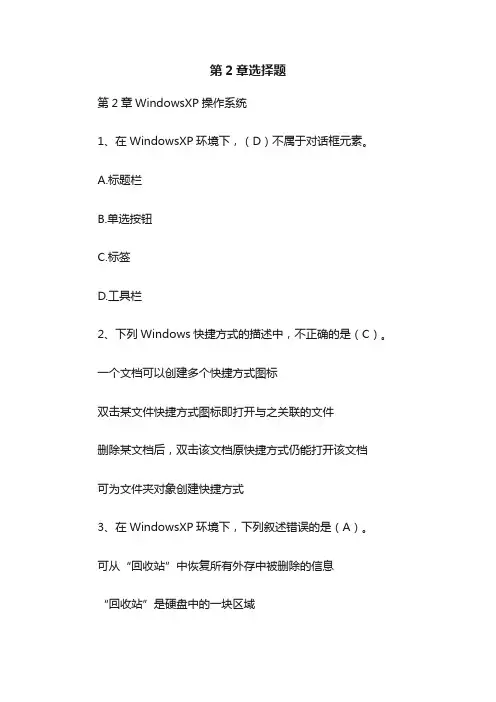 第 2 章选择题

第 2 章 WindowsXP 操作系统

1、在 WindowsXP 环境下，（D）不属于对话框元素。

A.标题栏

B.单选按钮

C.标签

D.工具栏

2、下列 Windows 快捷方式的描述中，不正确的是（C）。

一个文档可以创建多个快捷方式图标

双击某文件快捷方式图标即打开与之关联的文件

删除某文档后，双击该文档原快捷方式仍能打开该文档

可为文件夹对象创建快捷方式

3、在 WindowsXP 环境下，下列叙述错误的是（A）。

可从“回收站”中恢复所有外存中被删除的信息

“回收站”是硬盘中的一块区域